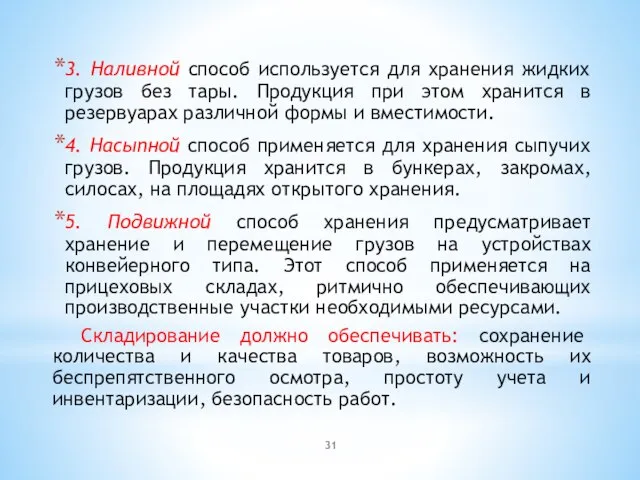 *3. Наливной способ используется для хранения жидких грузов без тары. Продукция при этом хранится в резервуарах различной формы и вместимости.

*4. Насыпной способ применяется для хранения сыпучих грузов. Продукция хранится в бункерах, закромах, силосах, на площадях открытого хранения.

*5. Подвижной способ хранения предусматривает хранение и перемещение грузов на устройствах конвейерного типа. Этот способ применяется на прицеховых складах, ритмично обеспечивающих производственные участки необходимыми ресурсами.

Складирование должно обеспечивать: сохранение количества и качества товаров, возможность их беспрепятственного осмотра, простоту учета и инвентаризации, безопасность работ.

31